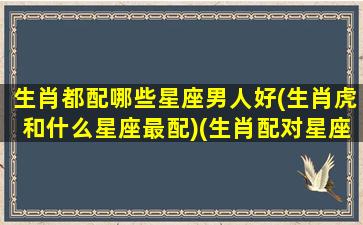 生肖都配哪些星座男人好(生肖虎和什么星座最配)(生肖配对星座